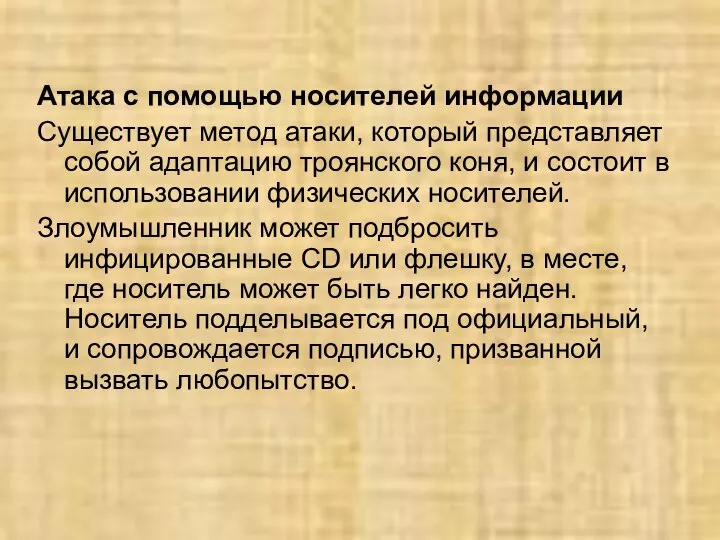 Атака с помощью носителей информации

Существует метод атаки, который представляет собой адаптацию троянского коня, и состоит в использовании физических носителей.

Злоумышленник может подбросить инфицированные CD или флешку, в месте, где носитель может быть легко найден. Носитель подделывается под официальный, и сопровождается подписью, призванной вызвать любопытство.